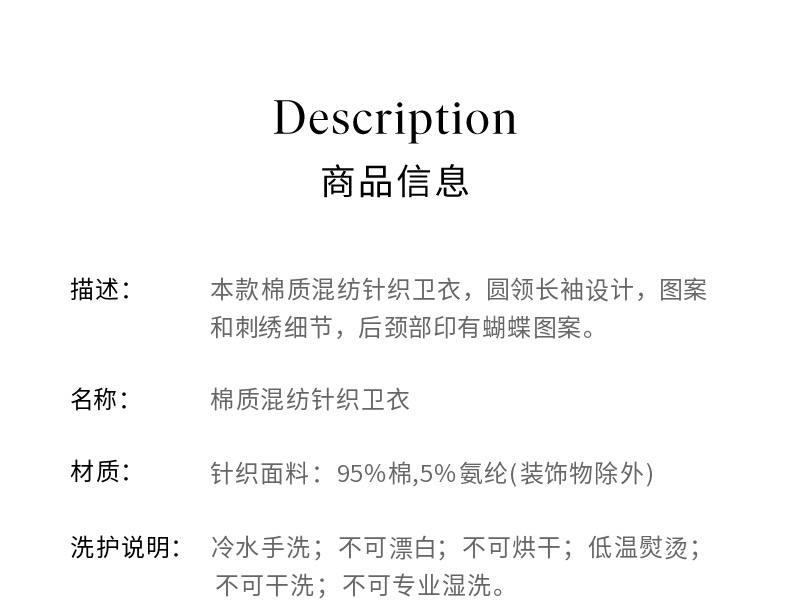 Description
商品信息

描述：
本款棉质混纺针织卫衣，圆领长袖设计，图案和刺绣细节，后颈部印有蝴蝶图案。

名称：
棉质混纺针织卫衣

材质：
针织面料：95%棉,5%氨纶(装饰物除外)

洗护说明：
冷水手洗；不可漂白；不可烘干；低温熨烫；不可干洗；不可专业湿洗。